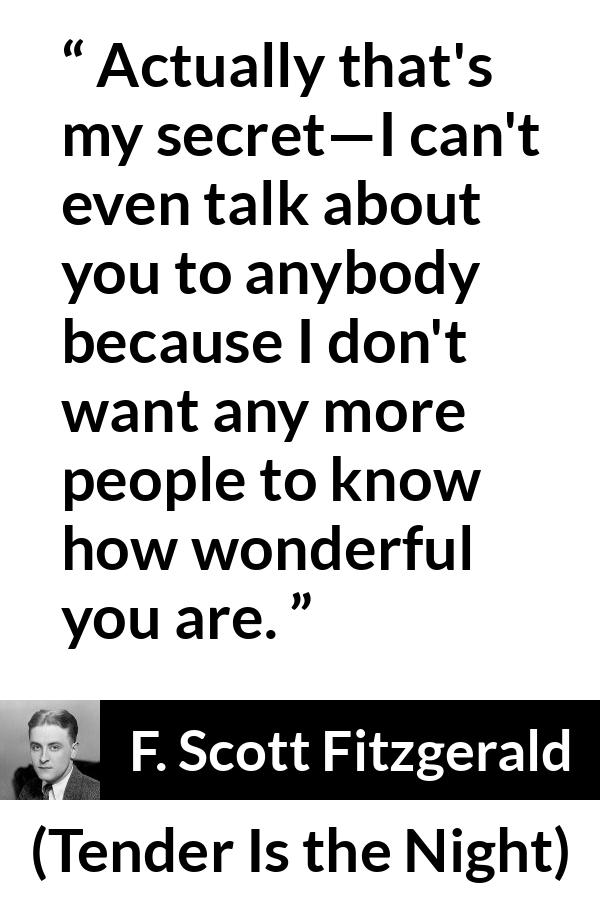 “ Actually that's my secret—I can't even talk about you to anybody because I don't want any more people to know how wonderful you are. ”

F. Scott Fitzgerald

(Tender Is the Night)